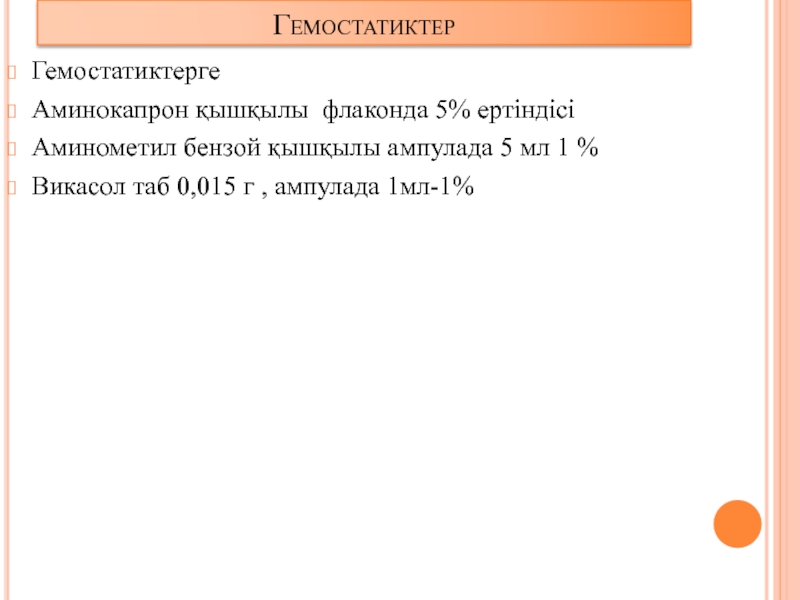 Гемостатиктер

Гемостатиктерге

Аминокапрон қышқылы флаконда 5% ертіндісі

Аминометил бензой қышқылы ампулада 5 мл 1 %

Викасол таб 0,015 г , ампулада 1мл-1%